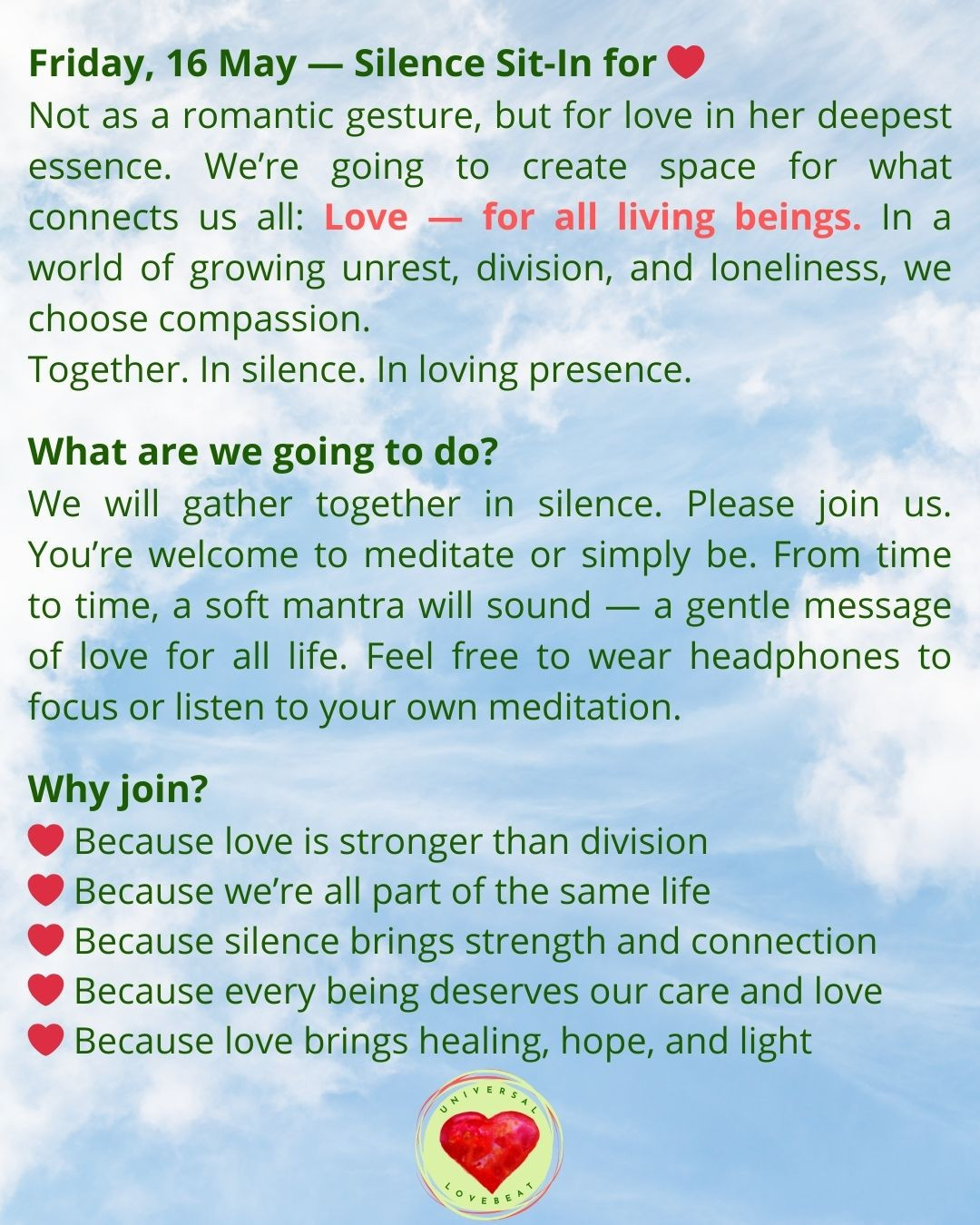 Friday, 16 May — Silence Sit-In for ❤

Not as a romantic gesture, but for love in her deepest essence. We're going to create space for what connects us all: Love — for all living beings. In a world of growing unrest, division, and loneliness, we choose compassion.
Together. In silence. In loving presence.

What are we going to do?
We will gather together in silence. Please join us. You're welcome to meditate or simply be. From time to time, a soft mantra will sound — a gentle message of love for all life. Feel free to wear headphones to focus or listen to your own meditation.

Why join?
❤ Because love is stronger than division
❤ Because we're all part of the same life
❤ Because silence brings strength and connection
❤ Because every being deserves our care and love
❤ Because love brings healing, hope, and light

UNIVERSAL
LOVEBEAT